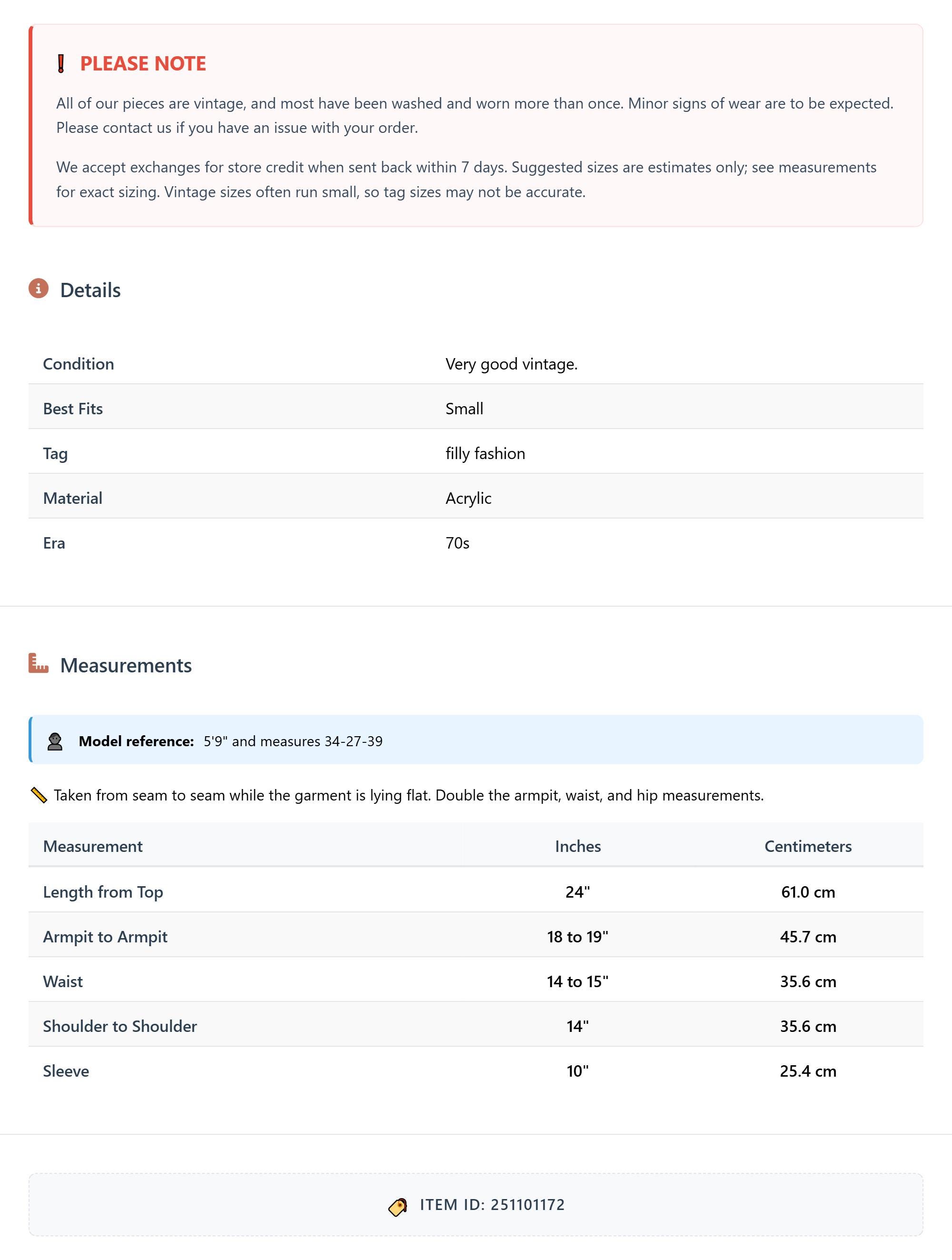 PLEASE NOTE

All of our pieces are vintage, and most have been washed and worn more than once. Minor signs of wear are to be expected. Please contact us if you have an issue with your order.

We accept exchanges for store credit when sent back within 7 days. Suggested sizes are estimates only; see measurements for exact sizing. Vintage sizes often run small, so tag sizes may not be accurate.

Details

| Condition | Very good vintage. |
|---|---|
| Best Fits | Small |
| Tag | filly fashion |
| Material | Acrylic |
| Era | 70s |

Measurements

Model reference: 5'9" and measures 34-27-39

Taken from seam to seam while the garment is lying flat. Double the armpit, waist, and hip measurements.

| Measurement | Inches | Centimeters |
|---|---|---|
| Length from Top | 24" | 61.0 cm |
| Armpit to Armpit | 18 to 19" | 45.7 cm |
| Waist | 14 to 15" | 35.6 cm |
| Shoulder to Shoulder | 14" | 35.6 cm |
| Sleeve | 10" | 25.4 cm |

ITEM ID: 251101172